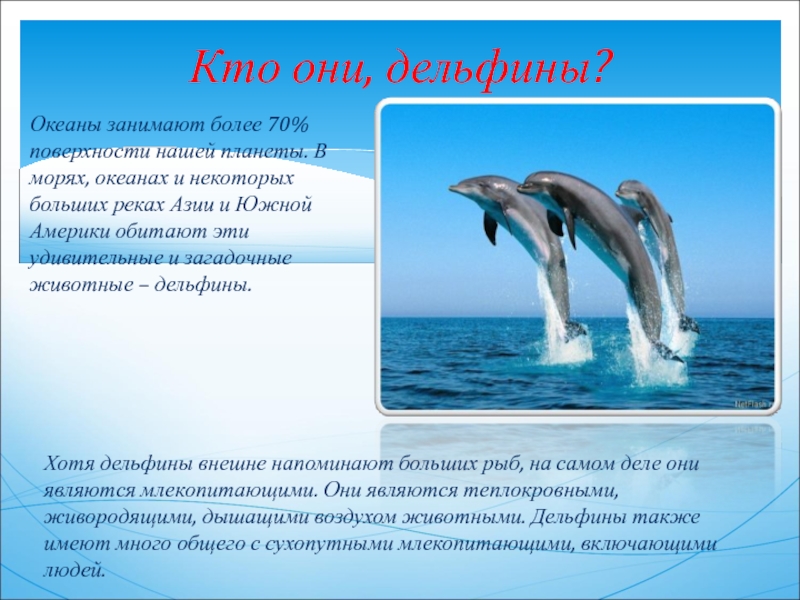 Кто они, дельфины?

Океаны занимают более 70% поверхности нашей планеты. В морях, океанах и некоторых больших реках Азии и Южной Америки обитают эти удивительные и загадочные животные – дельфины.

Хотя дельфины внешне напоминают больших рыб, на самом деле они являются млекопитающими. Они являются теплокровными, живородящими, дышащими воздухом животными. Дельфины также имеют много общего с сухопутными млекопитающими, включающими людей.